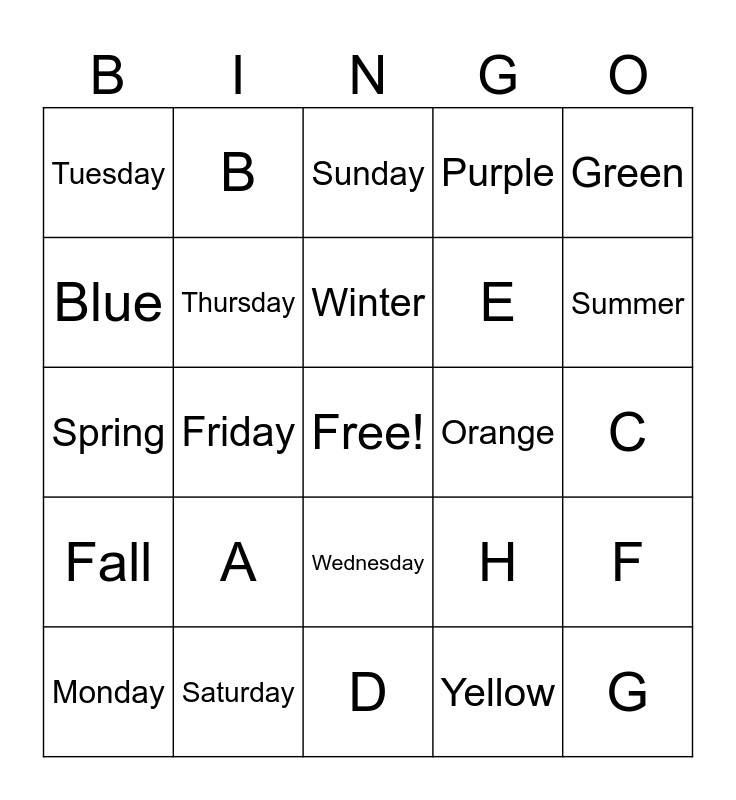 | B | I | N | G | O |
|---|---|---|---|---|
| Tuesday | B | Sunday | Purple | Green |
| Blue | Thursday | Winter | E | Summer |
| Spring | Friday | Free! | Orange | C |
| Fall | A | Wednesday | H | F |
| Monday | Saturday | D | Yellow | G |